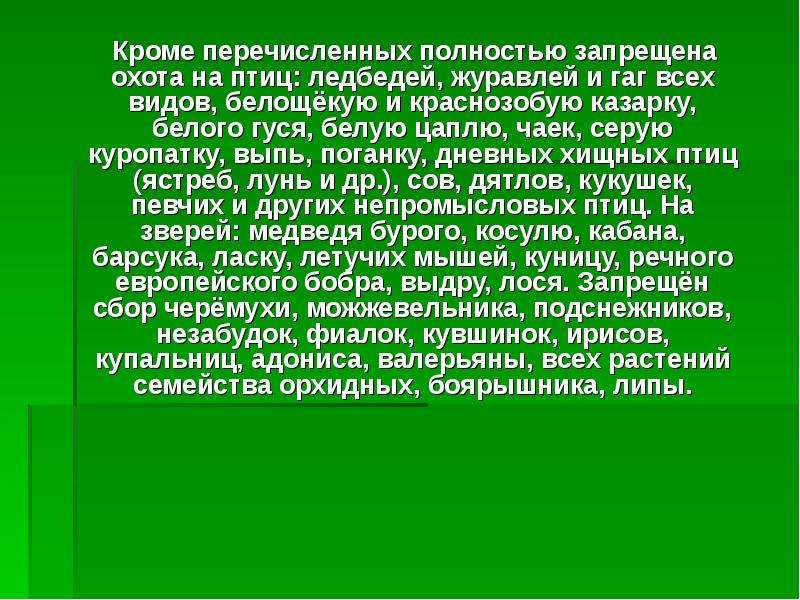 Кроме перечисленных полностью запрещена охота на птиц: ледбедей, журавлей и гаг всех видов, белощёкую и краснозобую казарку, белого гуся, белую цаплю, чаек, серую куропатку, выпь, поганку, дневных хищных птиц (ястреб, лунь и др.), сов, дятлов, кукушек, певчих и других непромысловых птиц. На зверей: медведя бурого, косулю, кабана, барсука, ласку, летучих мышей, куницу, речного европейского бобра, выдру, лося. Запрещён сбор черёмухи, можжевельника, подснежников, незабудок, фиалок, кувшинок, ирисов, купальниц, адониса, валерьяны, всех растений семейства орхидных, боярышника, липы.